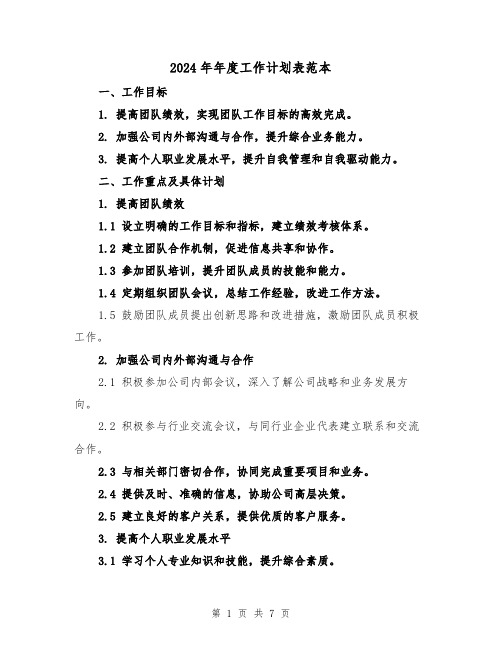 2024年年度工作计划表范本

一、工作目标

1. 提高团队绩效，实现团队工作目标的高效完成。

2. 加强公司内外部沟通与合作，提升综合业务能力。

3. 提高个人职业发展水平，提升自我管理和自我驱动能力。

二、工作重点及具体计划

1. 提高团队绩效

1.1 设立明确的工作目标和指标，建立绩效考核体系。

1.2 建立团队合作机制，促进信息共享和协作。

1.3 参加团队培训，提升团队成员的技能和能力。

1.4 定期组织团队会议，总结工作经验，改进工作方法。

1.5 鼓励团队成员提出创新思路和改进措施，激励团队成员积极工作。

2. 加强公司内外部沟通与合作

2.1 积极参加公司内部会议，深入了解公司战略和业务发展方向。

2.2 积极参与行业交流会议，与同行业企业代表建立联系和交流合作。

2.3 与相关部门密切合作，协同完成重要项目和业务。

2.4 提供及时、准确的信息，协助公司高层决策。

2.5 建立良好的客户关系，提供优质的客户服务。

3. 提高个人职业发展水平

3.1 学习个人专业知识和技能，提升综合素质。

第 1 页 共 7 页